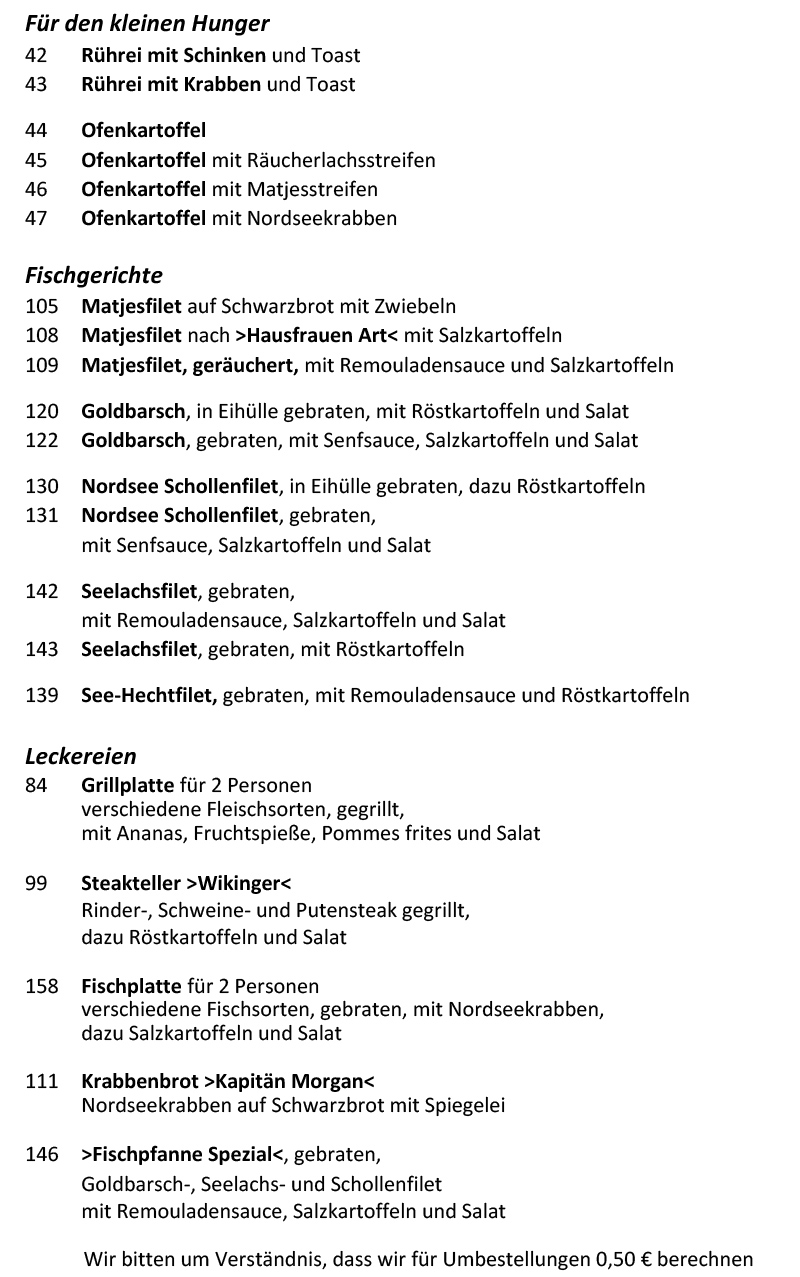 Für den kleinen Hunger
42 Rührei mit Schinken und Toast
43 Rührei mit Krabben und Toast

44 Ofenkartoffel
45 Ofenkartoffel mit Räucherlachsstreifen
46 Ofenkartoffel mit Matjesstreifen
47 Ofenkartoffel mit Nordseekrabben

Fischgerichte
105 Matjesfilet auf Schwarzbrot mit Zwiebeln
108 Matjesfilet nach >Hausfrauen Art< mit Salzkartoffeln
109 Matjesfilet, geräuchert, mit Remouladensauce und Salzkartoffeln

120 Goldbarsch, in Eihülle gebraten, mit Röstkartoffeln und Salat
122 Goldbarsch, gebraten, mit Senfsauce, Salzkartoffeln und Salat

130 Nordsee Schollenfilet, in Eihülle gebraten, dazu Röstkartoffeln
131 Nordsee Schollenfilet, gebraten, mit Senfsauce, Salzkartoffeln und Salat

142 Seelachsfilet, gebraten, mit Remouladensauce, Salzkartoffeln und Salat
143 Seelachsfilet, gebraten, mit Röstkartoffeln

139 See-Hechtfilet, gebraten, mit Remouladensauce und Röstkartoffeln

Leckereien
84 Grillplatte für 2 Personen
verschiedene Fleischsorten, gegrillt, mit Ananas, Fruchtspieße, Pommes frites und Salat

99 Steakteller >Wikinger<
Rinder-, Schweine- und Putensteak gegrillt, dazu Röstkartoffeln und Salat

158 Fischplatte für 2 Personen
verschiedene Fischsorten, gebraten, mit Nordseekrabben, dazu Salzkartoffeln und Salat

111 Krabbenbrot >Kapitän Morgan<
Nordseekrabben auf Schwarzbrot mit Spiegelei

146 >Fischpfanne Spezial<, gebraten,
Goldbarsch-, Seelachs- und Schollenfilet mit Remouladensauce, Salzkartoffeln und Salat

Wir bitten um Verständnis, dass wir für Umbestellungen 0,50 € berechnen